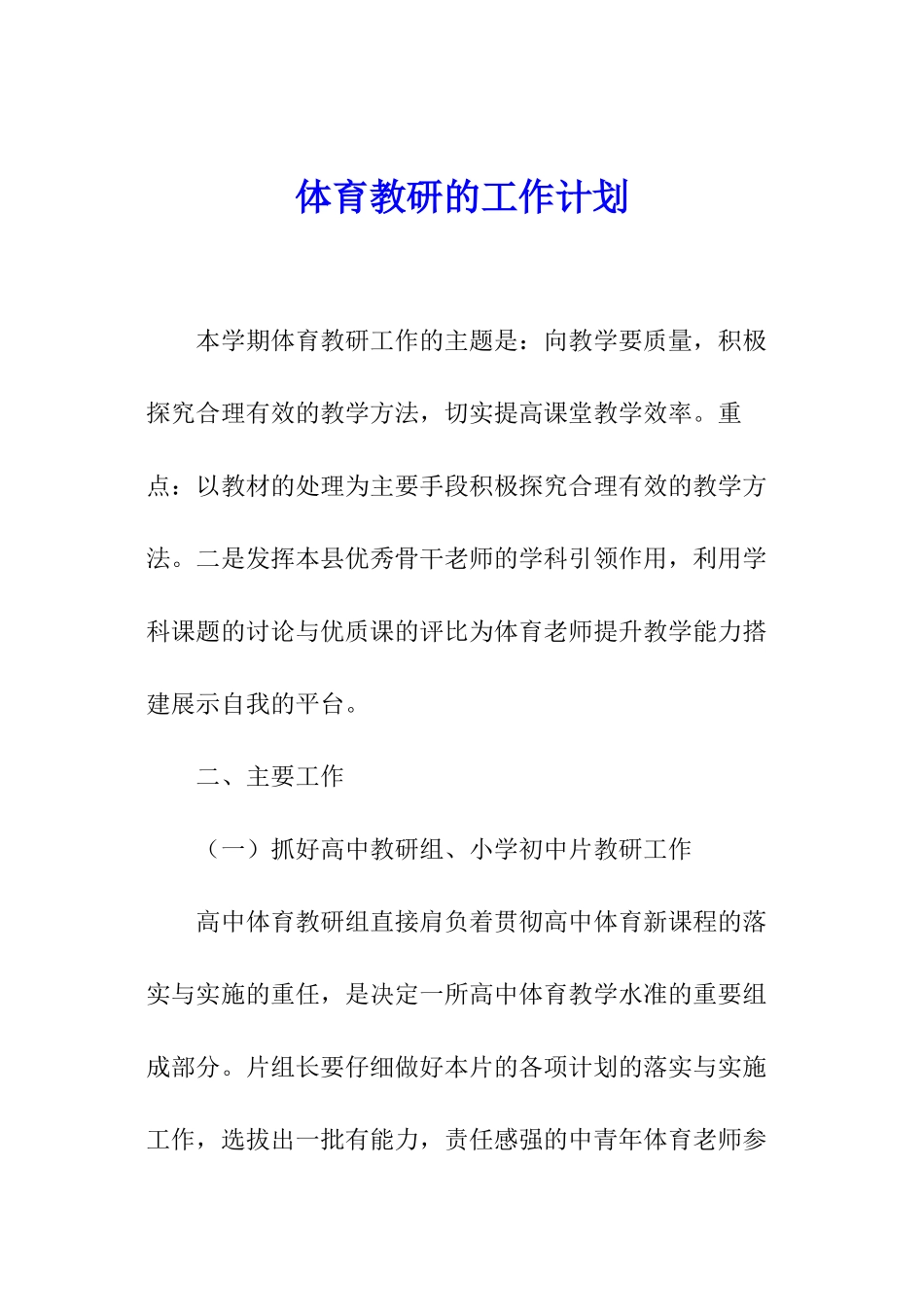 体育教研的工作计划

本学期体育教研工作的主题是：向教学要质量，积极探究合理有效的教学方法，切实提高课堂教学效率。重点：以教材的处理为主要手段积极探究合理有效的教学方法。二是发挥本县优秀骨干老师的学科引领作用，利用学科课题的讨论与优质课的评比为体育老师提升教学能力搭建展示自我的平台。

二、主要工作

（一）抓好高中教研组、小学初中片教研工作

高中体育教研组直接肩负着贯彻高中体育新课程的落实与实施的重任，是决定一所高中体育教学水准的重要组成部分。片组长要仔细做好本片的各项计划的落实与实施工作，选拔出一批有能力，责任感强的中青年体育老师参